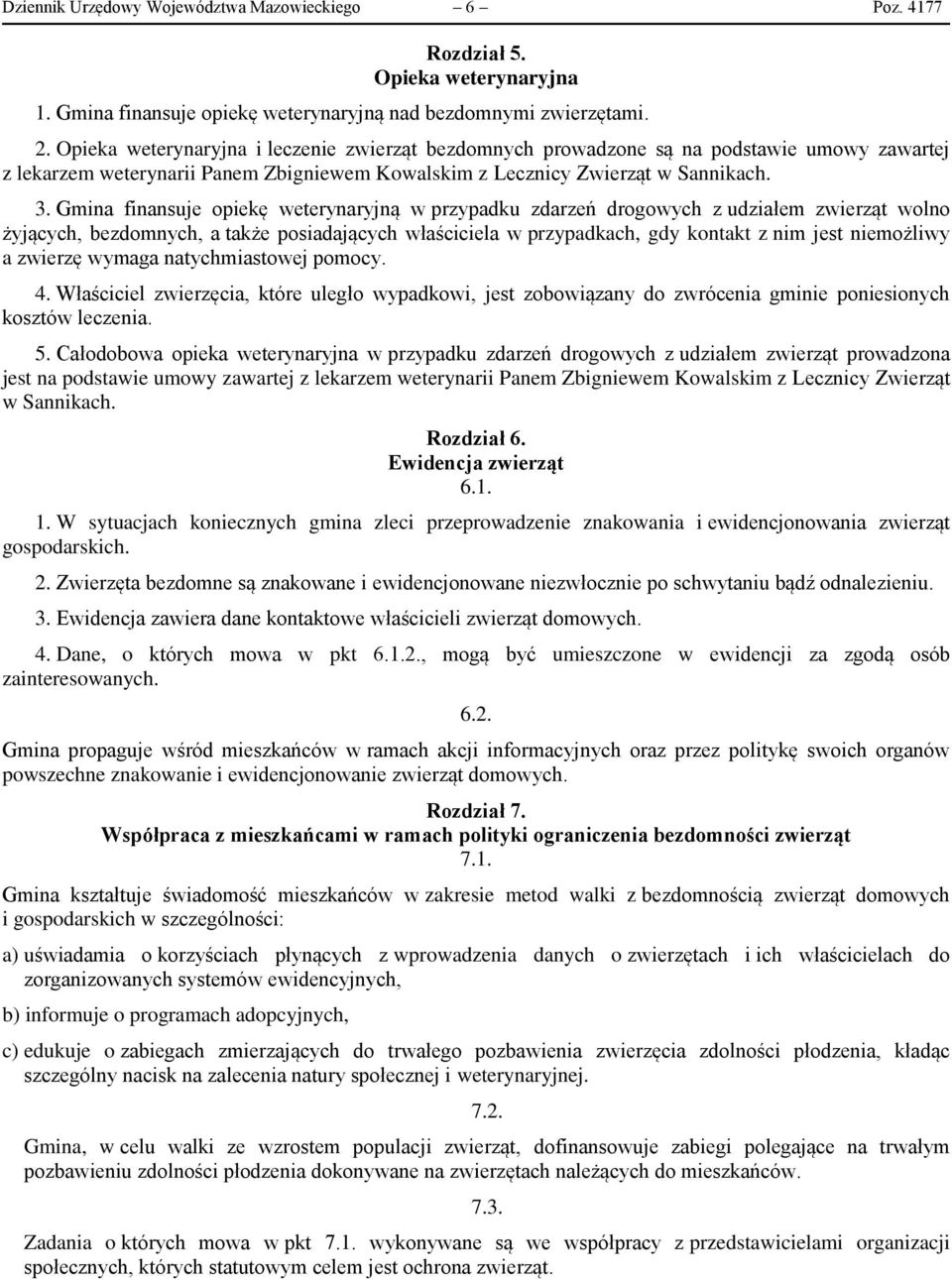 Dziennik Urzędowy Województwa Mazowieckiego – 6 – Poz. 4177

Rozdział 5.
Opieka weterynaryjna

1. Gmina finansuje opiekę weterynaryjną nad bezdomnymi zwierzętami.

2. Opieka weterynaryjna i leczenie zwierząt bezdomnych prowadzone są na podstawie umowy zawartej z lekarzem weterynarii Panem Zbigniewem Kowalskim z Lecznicy Zwierząt w Sannikach.

3. Gmina finansuje opiekę weterynaryjną w przypadku zdarzeń drogowych z udziałem zwierząt wolno żyjących, bezdomnych, a także posiadających właściciela w przypadkach, gdy kontakt z nim jest niemożliwy a zwierzę wymaga natychmiastowej pomocy.

4. Właściciel zwierzęcia, które uległo wypadkowi, jest zobowiązany do zwrócenia gminie poniesionych kosztów leczenia.

5. Całodobowa opieka weterynaryjna w przypadku zdarzeń drogowych z udziałem zwierząt prowadzona jest na podstawie umowy zawartej z lekarzem weterynarii Panem Zbigniewem Kowalskim z Lecznicy Zwierząt w Sannikach.

Rozdział 6.
Ewidencja zwierząt
6.1.

1. W sytuacjach koniecznych gmina zleci przeprowadzenie znakowania i ewidencjonowania zwierząt gospodarskich.

2. Zwierzęta bezdomne są znakowane i ewidencjonowane niezwłocznie po schwytaniu bądź odnalezieniu.

3. Ewidencja zawiera dane kontaktowe właścicieli zwierząt domowych.

4. Dane, o których mowa w pkt 6.1.2., mogą być umieszczone w ewidencji za zgodą osób zainteresowanych.

6.2.

Gmina propaguje wśród mieszkańców w ramach akcji informacyjnych oraz przez politykę swoich organów powszechne znakowanie i ewidencjonowanie zwierząt domowych.

Rozdział 7.
Współpraca z mieszkańcami w ramach polityki ograniczenia bezdomności zwierząt
7.1.

Gmina kształtuje świadomość mieszkańców w zakresie metod walki z bezdomnością zwierząt domowych i gospodarskich w szczególności:

a) uświadamia o korzyściach płynących z wprowadzenia danych o zwierzętach i ich właścicielach do zorganizowanych systemów ewidencyjnych,

b) informuje o programach adopcyjnych,

c) edukuje o zabiegach zmierzających do trwałego pozbawienia zwierzęcia zdolności płodzenia, kładąc szczególny nacisk na zalecenia natury społecznej i weterynaryjnej.

7.2.

Gmina, w celu walki ze wzrostem populacji zwierząt, dofinansowuje zabiegi polegające na trwałym pozbawieniu zdolności płodzenia dokonywane na zwierzętach należących do mieszkańców.

7.3.

Zadania o których mowa w pkt 7.1. wykonywane są we współpracy z przedstawicielami organizacji społecznych, których statutowym celem jest ochrona zwierząt.